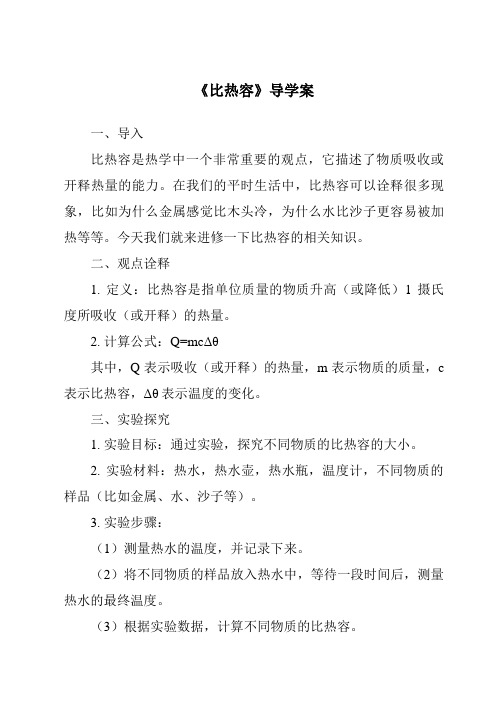 《比热容》导学案

一、导入

比热容是热学中一个非常重要的观点，它描述了物质吸收或开释热量的能力。在我们的平时生活中，比热容可以诠释很多现象，比如为什么金属感觉比木头冷，为什么水比沙子更容易被加热等等。今天我们就来进修一下比热容的相关知识。

二、观点诠释

1. 定义：比热容是指单位质量的物质升高（或降低）1 摄氏度所吸收（或开释）的热量。

2. 计算公式：$Q=mc\Delta\theta$

其中，Q 表示吸收（或开释）的热量，m 表示物质的质量，c 表示比热容，$\Delta\theta$ 表示温度的变化。

三、实验探究

1. 实验目标：通过实验，探究不同物质的比热容的大小。

2. 实验材料：热水，热水壶，热水瓶，温度计，不同物质的样品（比如金属、水、沙子等）。

3. 实验步骤：

（1）测量热水的温度，并记录下来。

（2）将不同物质的样品放入热水中，等待一段时间后，测量热水的最终温度。

（3）根据实验数据，计算不同物质的比热容。